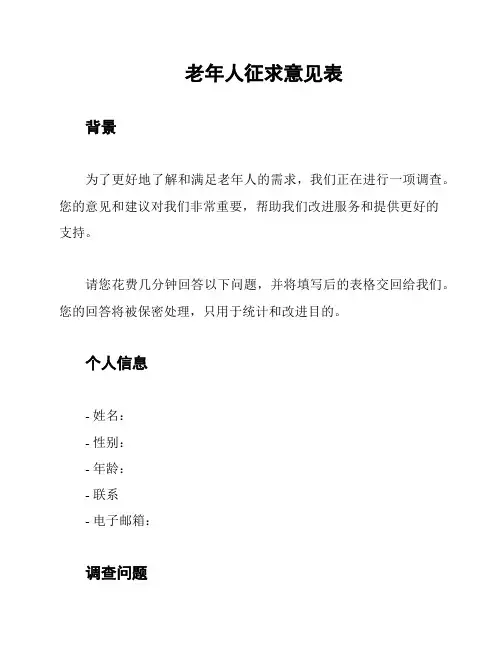 老年人征求意见表

背景

为了更好地了解和满足老年人的需求，我们正在进行一项调查。您的意见和建议对我们非常重要，帮助我们改进服务和提供更好的支持。

请您花费几分钟回答以下问题，并将填写后的表格交回给我们。您的回答将被保密处理，只用于统计和改进目的。

个人信息

- 姓名：
- 性别：
- 年龄：
- 联系
- 电子邮箱：

调查问题